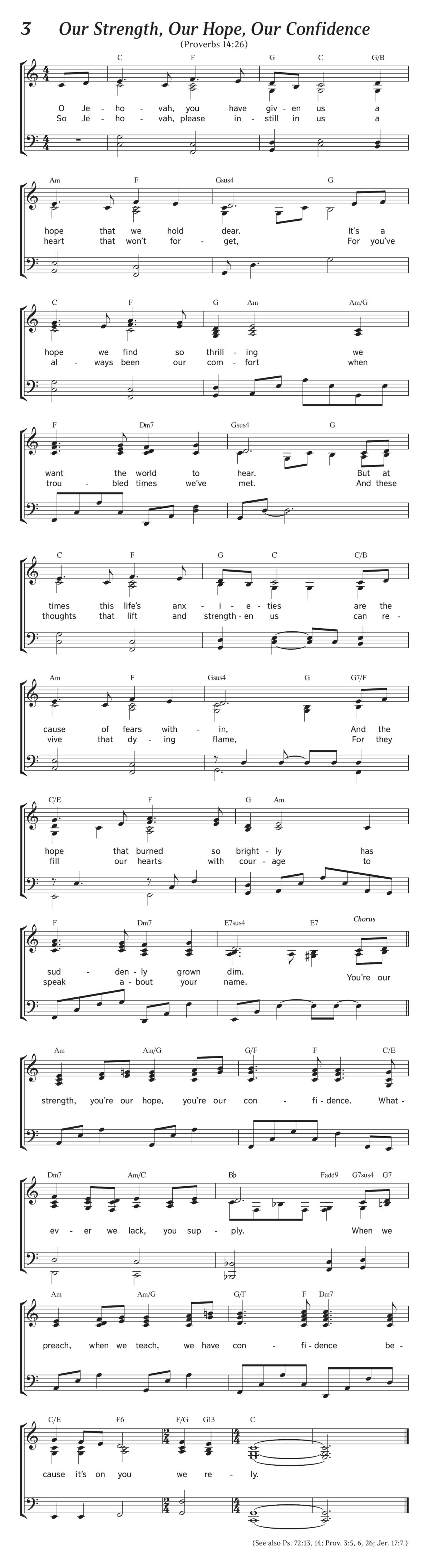 3 Our Strength, Our Hope, Our Confidence

(Proverbs 14:26)

C F G C G/B

O Je - ho - vah, you have giv - en us a
So Je - ho - vah, please in - still in us a

Am F Gsus4 G

hope that we hold dear. It's a
heart that won't for - get, For you've

C F G Am Am/G

hope we find so thrill - ing we
al - ways been our com - fort when

F Dm7 Gsus4 G

want the world to hear. But at
trou - bled times we've met. And these

C F G C C/B

times this life's anx - i - e - ties are the
thoughts that lift and strength - en us can re -

Am F Gsus4 G G7/F

cause of fears with - in, And the
vive that dy - ing flame, For they

C/E F G Am

hope that burned so bright - ly has
fill our hearts with cour - age to

F Dm7 E7sus4 E7 Chorus

sud - den - ly grown dim.
speak a - bout your name. You're our

Am Am/G G/F F C/E

strength, you're our hope, you're our con - fi - dence. What -

Dm7 Am/C B♭ Fadd9 G7sus4 G7

ev - er we lack, you sup - ply. When we

Am Am/G G/F F Dm7

preach, when we teach, we have con - fi - dence be -

C/E F6 F/G G13 C

cause it's on you we re - ly.

(See also Ps. 72:13, 14; Prov. 3:5, 6, 26; Jer. 17:7.)